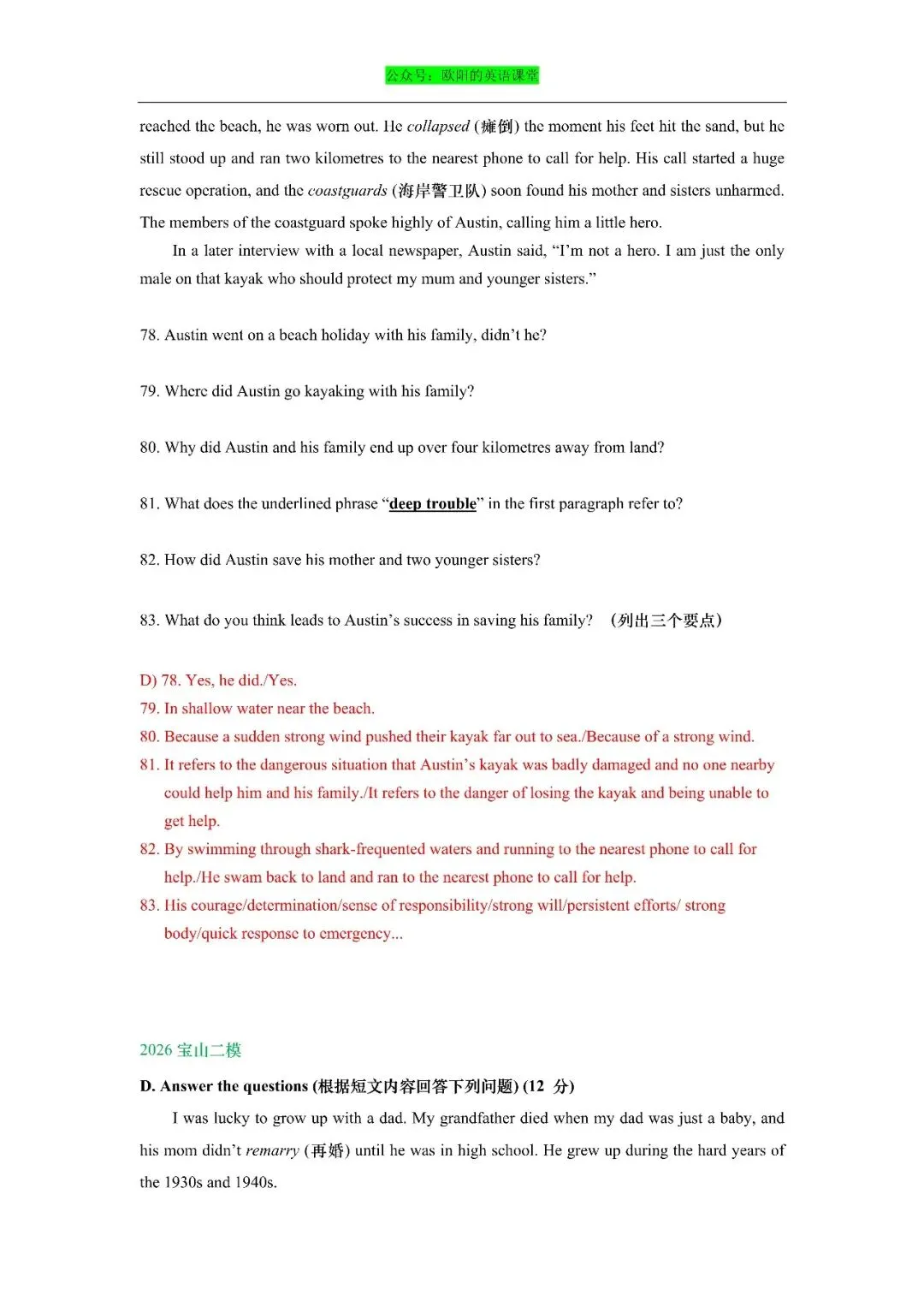 公众号：欧阳的英语课堂

reached the beach, he was worn out. He collapsed (瘫倒) the moment his feet hit the sand, but he still stood up and ran two kilometres to the nearest phone to call for help. His call started a huge rescue operation, and the coastguards (海岸警卫队) soon found his mother and sisters unharmed. The members of the coastguard spoke highly of Austin, calling him a little hero.

In a later interview with a local newspaper, Austin said, "I'm not a hero. I am just the only male on that kayak who should protect my mum and younger sisters."

78. Austin went on a beach holiday with his family, didn't he?

79. Where did Austin go kayaking with his family?

80. Why did Austin and his family end up over four kilometres away from land?

81. What does the underlined phrase "deep trouble" in the first paragraph refer to?

82. How did Austin save his mother and two younger sisters?

83. What do you think leads to Austin's success in saving his family? （列出三个要点）

D) 78. Yes, he did./Yes.
79. In shallow water near the beach.
80. Because a sudden strong wind pushed their kayak far out to sea./Because of a strong wind.
81. It refers to the dangerous situation that Austin's kayak was badly damaged and no one nearby could help him and his family./It refers to the danger of losing the kayak and being unable to get help.
82. By swimming through shark-frequented waters and running to the nearest phone to call for help./He swam back to land and ran to the nearest phone to call for help.
83. His courage/determination/sense of responsibility/strong will/persistent efforts/ strong body/quick response to emergency...

2026宝山二模

D. Answer the questions (根据短文内容回答下列问题) (12 分)

I was lucky to grow up with a dad. My grandfather died when my dad was just a baby, and his mom didn't remarry (再婚) until he was in high school. He grew up during the hard years of the 1930s and 1940s.